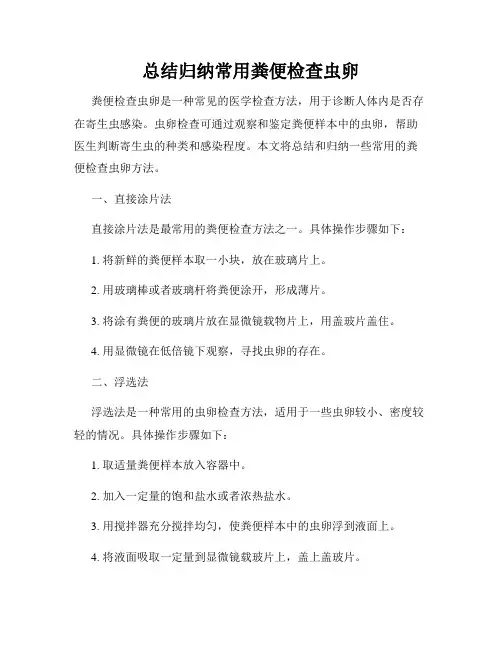 总结归纳常用粪便检查虫卵

粪便检查虫卵是一种常见的医学检查方法，用于诊断人体内是否存在寄生虫感染。虫卵检查可通过观察和鉴定粪便样本中的虫卵，帮助医生判断寄生虫的种类和感染程度。本文将总结和归纳一些常用的粪便检查虫卵方法。

一、直接涂片法

直接涂片法是最常用的粪便检查方法之一。具体操作步骤如下：

1. 将新鲜的粪便样本取一小块，放在玻璃片上。

2. 用玻璃棒或者玻璃杆将粪便涂开，形成薄片。

3. 将涂有粪便的玻璃片放在显微镜载物片上，用盖玻片盖住。

4. 用显微镜在低倍镜下观察，寻找虫卵的存在。

二、浮选法

浮选法是一种常用的虫卵检查方法，适用于一些虫卵较小、密度较轻的情况。具体操作步骤如下：

1. 取适量粪便样本放入容器中。

2. 加入一定量的饱和盐水或者浓热盐水。

3. 用搅拌器充分搅拌均匀，使粪便样本中的虫卵浮到液面上。

4. 将液面吸取一定量到显微镜载玻片上，盖上盖玻片。